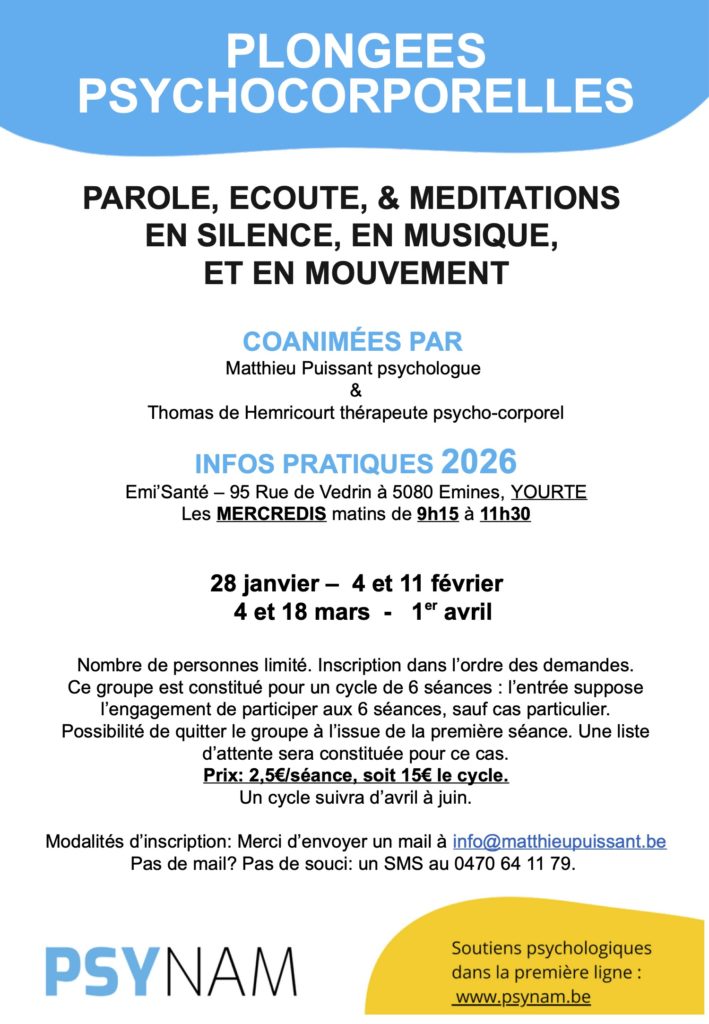 PLONGEES PSYCHOCORPORELLES

PAROLE, ECOUTE, & MEDITATIONS EN SILENCE, EN MUSIQUE, ET EN MOUVEMENT

COANIMÉES PAR
Matthieu Puissant psychologue
&
Thomas de Hemricourt thérapeute psycho-corporel

INFOS PRATIQUES 2026
Emi'Santé – 95 Rue de Vedrin à 5080 Emines, YOURTE
Les MERCREDIS matins de 9h15 à 11h30

28 janvier – 4 et 11 février
4 et 18 mars - 1$^{er}$ avril

Nombre de personnes limité. Inscription dans l'ordre des demandes. Ce groupe est constitué pour un cycle de 6 séances : l'entrée suppose l'engagement de participer aux 6 séances, sauf cas particulier. Possibilité de quitter le groupe à l'issue de la première séance. Une liste d'attente sera constituée pour ce cas.
Prix: 2,5€/séance, soit 15€ le cycle.
Un cycle suivra d'avril à juin.

Modalités d'inscription: Merci d'envoyer un mail à info@matthieupuissant.be
Pas de mail? Pas de souci: un SMS au 0470 64 11 79.

PSYNAM

Soutiens psychologiques dans la première ligne :
www.psynam.be